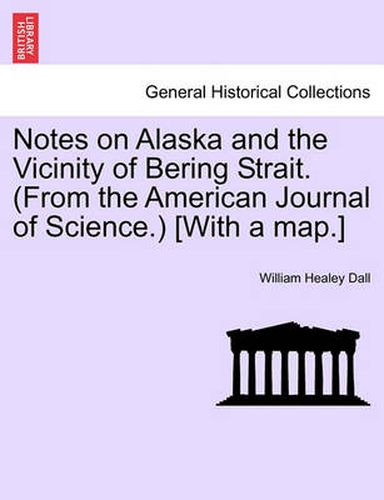 BRITISH LIBRARY

General Historical Collections

Notes on Alaska and the Vicinity of Bering Strait. (From the American Journal of Science.) [With a map.]

William Healey Dall